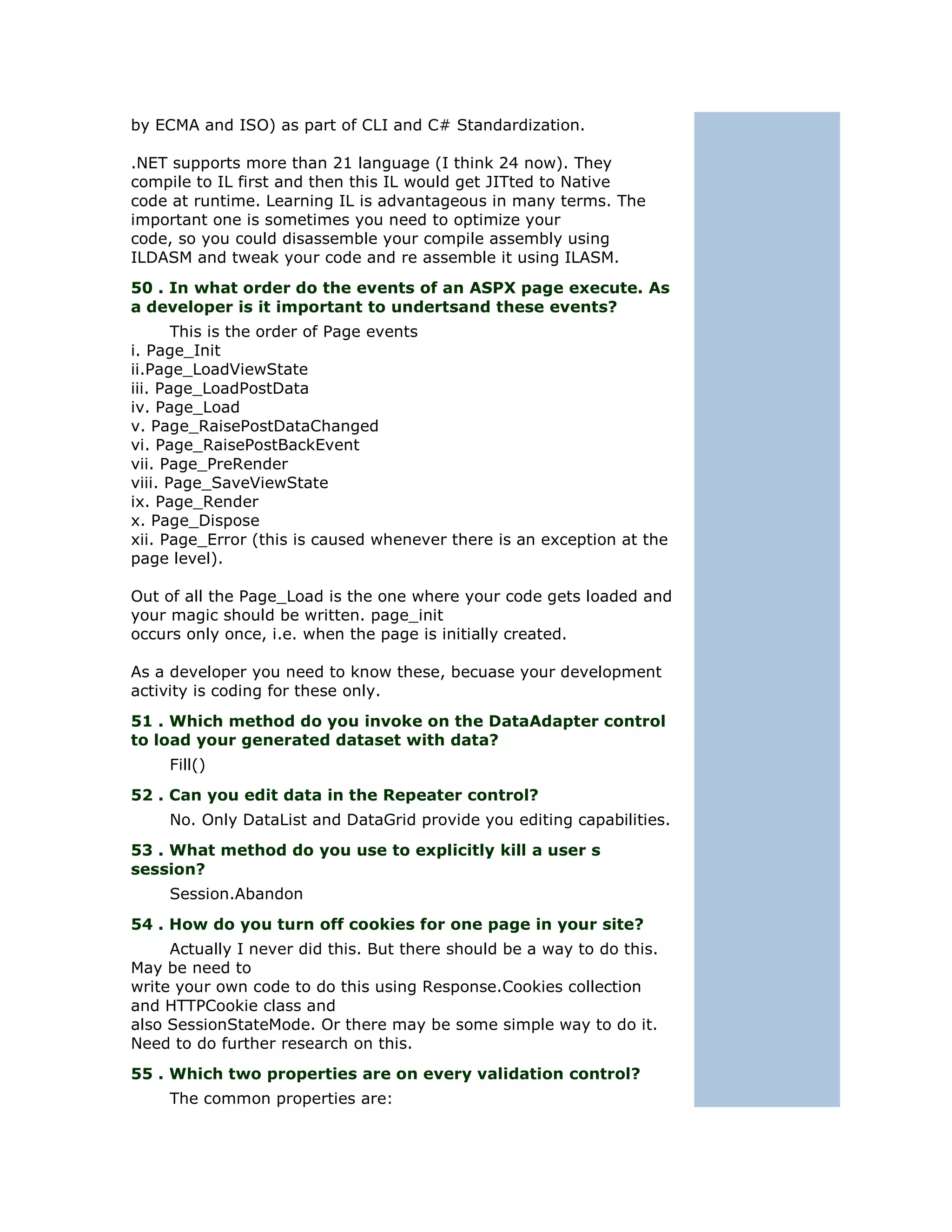 by ECMA and ISO) as part of CLI and C# Standardization.

.NET supports more than 21 language (I think 24 now). They compile to IL first and then this IL would get JITted to Native code at runtime. Learning IL is advantageous in many terms. The important one is sometimes you need to optimize your code, so you could disassemble your compile assembly using ILDASM and tweak your code and re assemble it using ILASM.

50 . In what order do the events of an ASPX page execute. As a developer is it important to undertsand these events?

This is the order of Page events
i. Page_Init
ii.Page_LoadViewState
iii. Page_LoadPostData
iv. Page_Load
v. Page_RaisePostDataChanged
vi. Page_RaisePostBackEvent
vii. Page_PreRender
viii. Page_SaveViewState
ix. Page_Render
x. Page_Dispose
xii. Page_Error (this is caused whenever there is an exception at the page level).

Out of all the Page_Load is the one where your code gets loaded and your magic should be written. page_init occurs only once, i.e. when the page is initially created.

As a developer you need to know these, becuase your development activity is coding for these only.

51 . Which method do you invoke on the DataAdapter control to load your generated dataset with data?

Fill()

52 . Can you edit data in the Repeater control?

No. Only DataList and DataGrid provide you editing capabilities.

53 . What method do you use to explicitly kill a user s session?

Session.Abandon

54 . How do you turn off cookies for one page in your site?

Actually I never did this. But there should be a way to do this. May be need to write your own code to do this using Response.Cookies collection and HTTPCookie class and also SessionStateMode. Or there may be some simple way to do it. Need to do further research on this.

55 . Which two properties are on every validation control?

The common properties are: